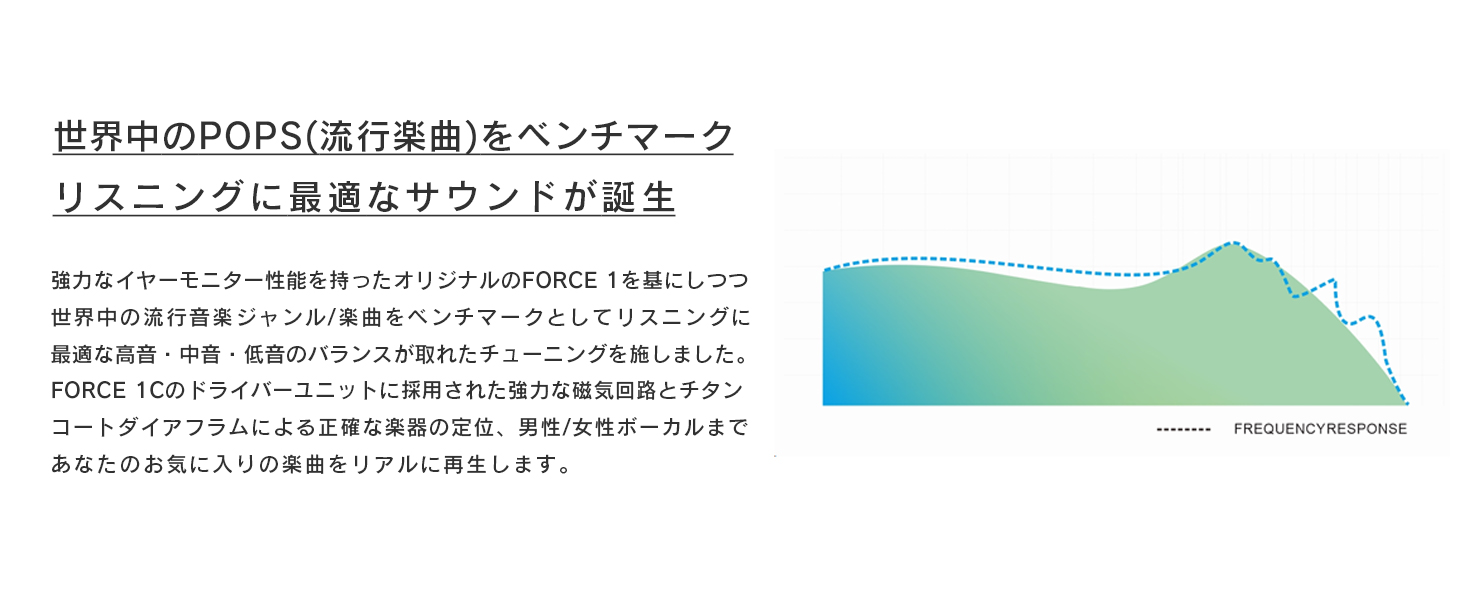 世界中のPOPS(流行楽曲)をベンチマーク
リスニングに最適なサウンドが誕生

強力なイヤーモニター性能を持ったオリジナルのFORCE 1を基にしつつ世界中の流行音楽ジャンル/楽曲をベンチマークとしてリスニングに最適な高音・中音・低音のバランスが取れたチューニングを施しました。FORCE 1Cのドライバーユニットに採用された強力な磁気回路とチタンコートダイアフラムによる正確な楽器の定位、男性/女性ボーカルまであなたのお気に入りの楽曲をリアルに再生します。

-------- FREQUENCYRESPONSE